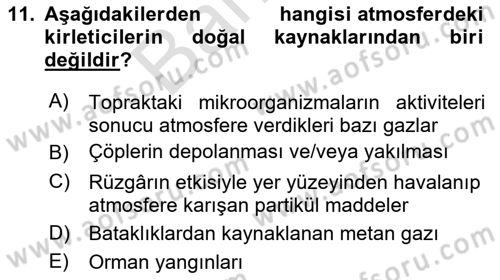 11. Aşağıdakilerden hangisi atmosferdeki kirleticilerin doğal kaynaklarından biri değildir?

A) Topraktaki mikroorganizmaların aktiviteleri sonucu atmosfere verdikleri bazı gazlar
B) Çöplerin depolanması ve/veya yakılması
C) Rüzgârın etkisiyle yer yüzeyinden havalanıp atmosfere karışan partikül maddeler
D) Bataklıklardan kaynaklanan metan gazı
E) Orman yangınları

www.aofsoru.com